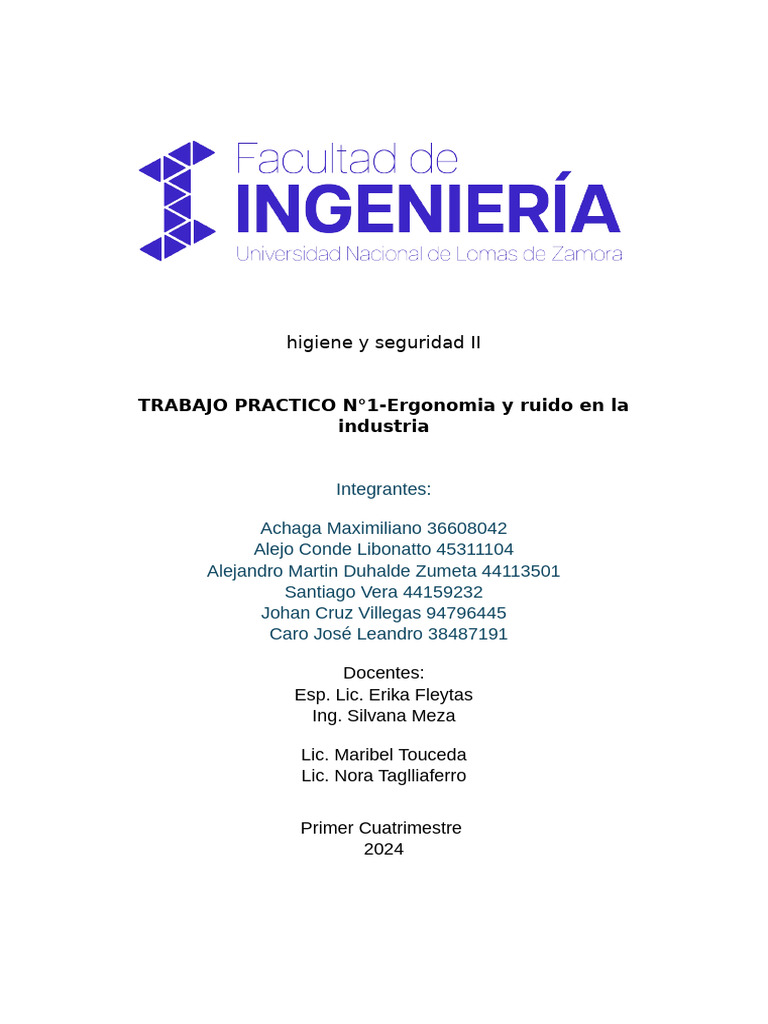 Facultad de
INGENIERÍA
Universidad Nacional de Lomas de Zamora

higiene y seguridad II

TRABAJO PRACTICO N°1-Ergonomia y ruido en la industria

Integrantes:

Achaga Maximiliano 36608042
Alejo Conde Libonatto 45311104
Alejandro Martin Duhalde Zumeta 44113501
Santiago Vera 44159232
Johan Cruz Villegas 94796445
Caro José Leandro 38487191

Docentes:
Esp. Lic. Erika Fleytas
Ing. Silvana Meza

Lic. Maribel Touceda
Lic. Nora Taglliaferro

Primer Cuatrimestre
2024